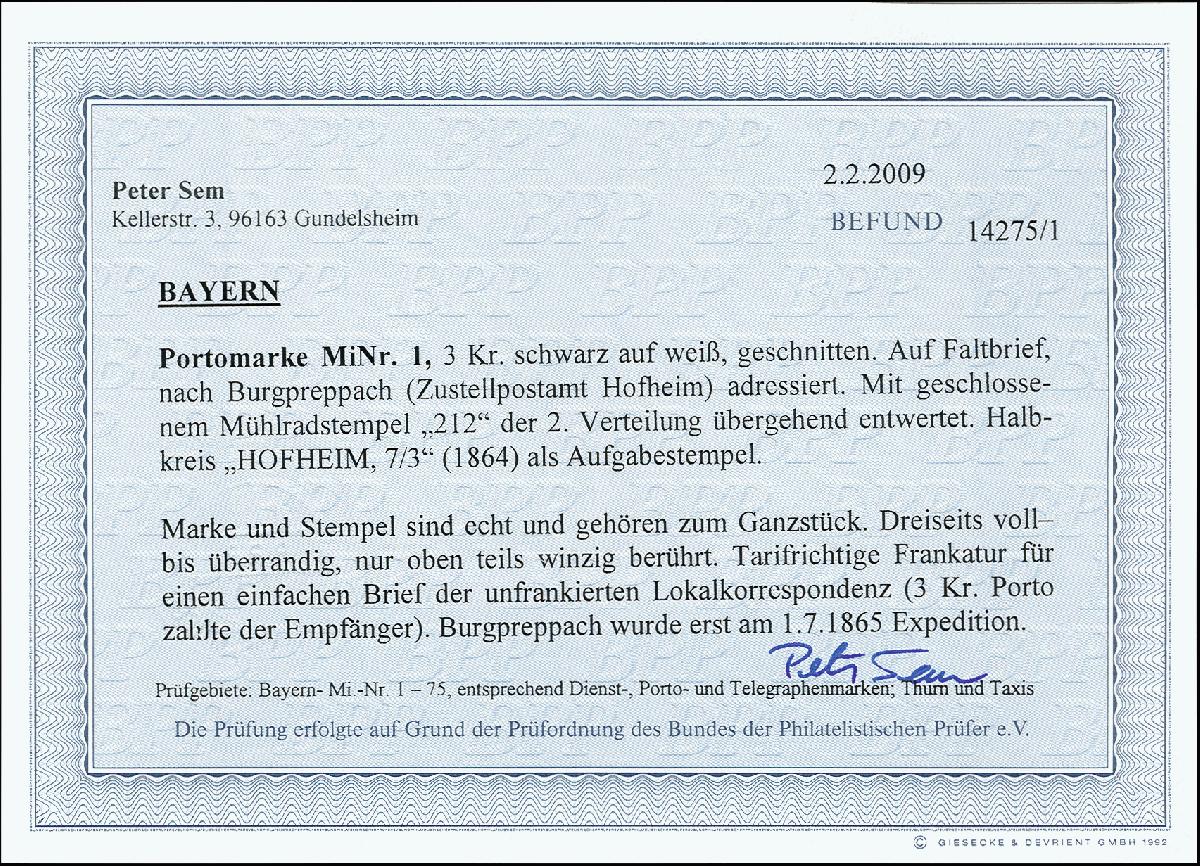 Peter Sem
Kellerstr. 3, 96163 Gundelsheim

2.2.2009

BEFUND 14275/1

BAYERN

Portomarke MiNr. 1, 3 Kr. schwarz auf weiß, geschnitten. Auf Faltbrief, nach Burgpreppach (Zustellpostamt Hofheim) adressiert. Mit geschlossenem Mühlradstempel „212“ der 2. Verteilung übergehend entwertet. Halbkreis „HOFHEIM, 7/3“ (1864) als Aufgabestempel.

Marke und Stempel sind echt und gehören zum Ganzstück. Dreiseits voll- bis überrandig, nur oben teils winzig berührt. Tarifrichtige Frankatur für einen einfachen Brief der unfrankierten Lokalkorrespondenz (3 Kr. Porto zahlte der Empfänger). Burgpreppach wurde erst am 1.7.1865 Expedition.

Peter Sem

Prüfgebiete: Bayern- Mi.-Nr. 1 – 75, entsprechend Dienst-, Porto- und Telegraphenmarken; Thurn und Taxis

Die Prüfung erfolgte auf Grund der Prüfordnung des Bundes der Philatelistischen Prüfer e.V.

© GIESECKE & DEVRIENT GMBH 1992